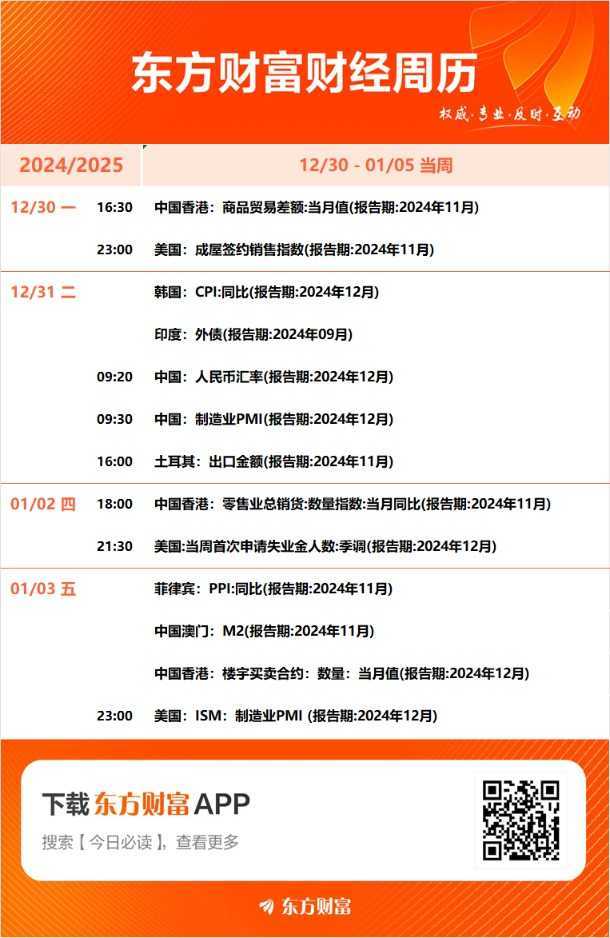 东方财富财经周历

权威·专业·及时·互动

2024/2025

12/30 - 01/05 当周

12/30 一 16:30 中国香港：商品贸易差额:当月值(报告期:2024年11月)

23:00 美国：成屋签约销售指数(报告期:2024年11月)

12/31 二 韩国：CPI:同比(报告期:2024年12月)

印度：外债(报告期:2024年09月)

09:20 中国：人民币汇率(报告期:2024年12月)

09:30 中国：制造业PMI(报告期:2024年12月)

16:00 土耳其：出口金额(报告期:2024年11月)

01/02 四 18:00 中国香港：零售业总销货:数量指数:当月同比(报告期:2024年11月)

21:30 美国:当周首次申请失业金人数:季调(报告期:2024年12月)

01/03 五 菲律宾：PPI:同比(报告期:2024年11月)

中国澳门：M2(报告期:2024年11月)

中国香港：楼宇买卖合约：数量：当月值(报告期:2024年12月)

23:00 美国：ISM：制造业PMI (报告期:2024年12月)

下载 东方财富 APP

搜索【今日必读】，查看更多

东方财富